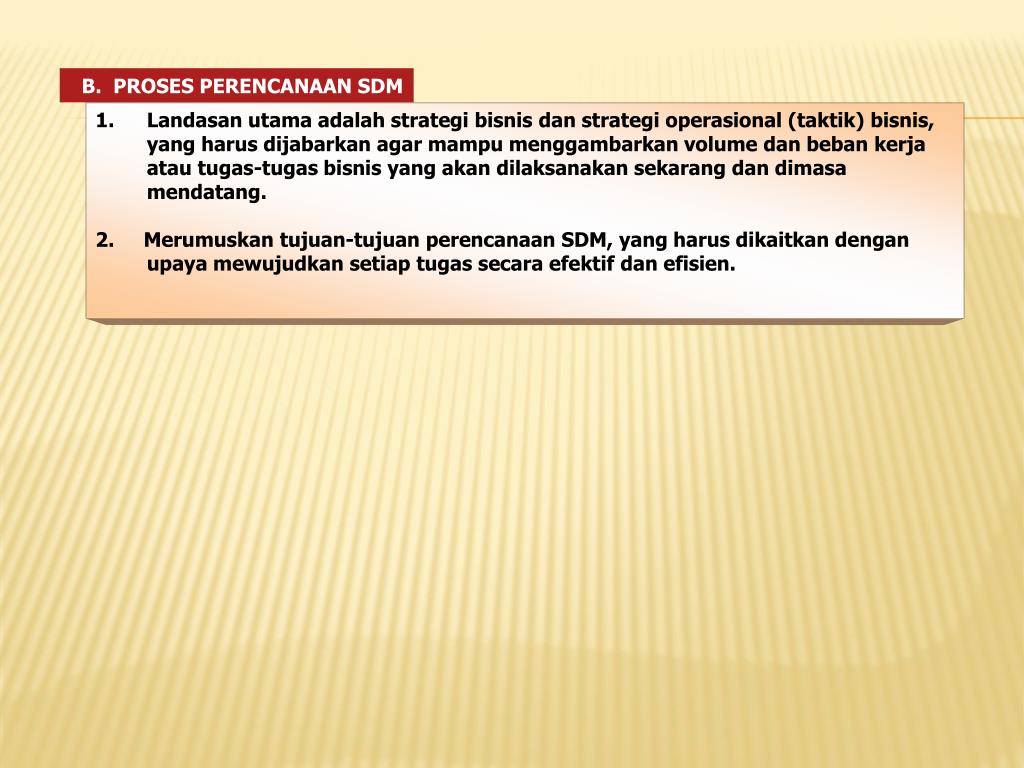 B. PROSES PERENCANAAN SDM

1. Landasan utama adalah strategi bisnis dan strategi operasional (taktik) bisnis, yang harus dijabarkan agar mampu menggambarkan volume dan beban kerja atau tugas-tugas bisnis yang akan dilaksanakan sekarang dan dimasa mendatang.

2. Merumuskan tujuan-tujuan perencanaan SDM, yang harus dikaitkan dengan upaya mewujudkan setiap tugas secara efektif dan efisien.